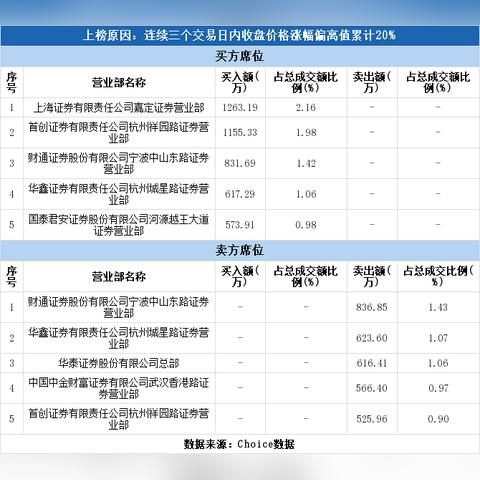 上榜原因：连续三个交易日内收盘价格涨幅偏离值累计20%

买方席位

| 序号 | 营业部名称 | 买入额(万) | 占总成交额比例(%) | 卖出额(万) | 占总成交额比例(%) |
|---|---|---|---|---|---|
| 1 | 上海证券有限责任公司嘉定证券营业部 | 1263.19 | 2.16 | - | - |
| 2 | 首创证券有限责任公司杭州祥园路证券营业部 | 1155.33 | 1.98 | - | - |
| 3 | 财通证券股份有限公司宁波中山东路证券营业部 | 831.69 | 1.42 | - | - |
| 4 | 华鑫证券有限责任公司杭州城星路证券营业部 | 617.29 | 1.06 | - | - |
| 5 | 国泰君安证券股份有限公司河源越王大道证券营业部 | 573.91 | 0.98 | - | - |

卖方席位

| 序号 | 营业部名称 | 买入额(万) | 占总成交额比例(%) | 卖出额(万) | 占总成交比例(%) |
|---|---|---|---|---|---|
| 1 | 财通证券股份有限公司宁波中山东路证券营业部 | - | - | 836.85 | 1.43 |
| 2 | 华鑫证券有限责任公司杭州城星路证券营业部 | - | - | 623.60 | 1.07 |
| 3 | 华泰证券股份有限公司总部 | - | - | 616.41 | 1.06 |
| 4 | 中国中金财富证券有限公司武汉香港路证券营业部 | - | - | 566.40 | 0.97 |
| 5 | 首创证券有限责任公司杭州祥园路证券营业部 | - | - | 525.96 | 0.90 |

数据来源：Choice数据